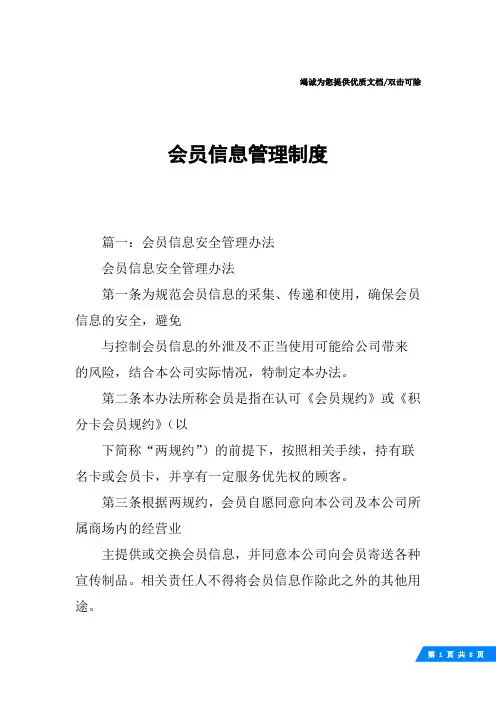 竭诚为您提供优质文档/双击可除

会员信息管理制度

篇一：会员信息安全管理办法

会员信息安全管理办法

第一条为规范会员信息的采集、传递和使用，确保会员信息的安全，避免

与控制会员信息的外泄及不正当使用可能给公司带来的风险，结合本公司实际情况，特制定本办法。

第二条本办法所称会员是指在认可《会员规约》或《积分卡会员规约》（以

下简称“两规约”）的前提下，按照相关手续，持有联名卡或会员卡，并享有一定服务优先权的顾客。

第三条根据两规约，会员自愿同意向本公司及本公司所属商场内的经营业

主提供或交换会员信息，并同意本公司向会员寄送各种宣传制品。相关责任人不得将会员信息作除此之外的其他用途。

第 1 页 共 8 页